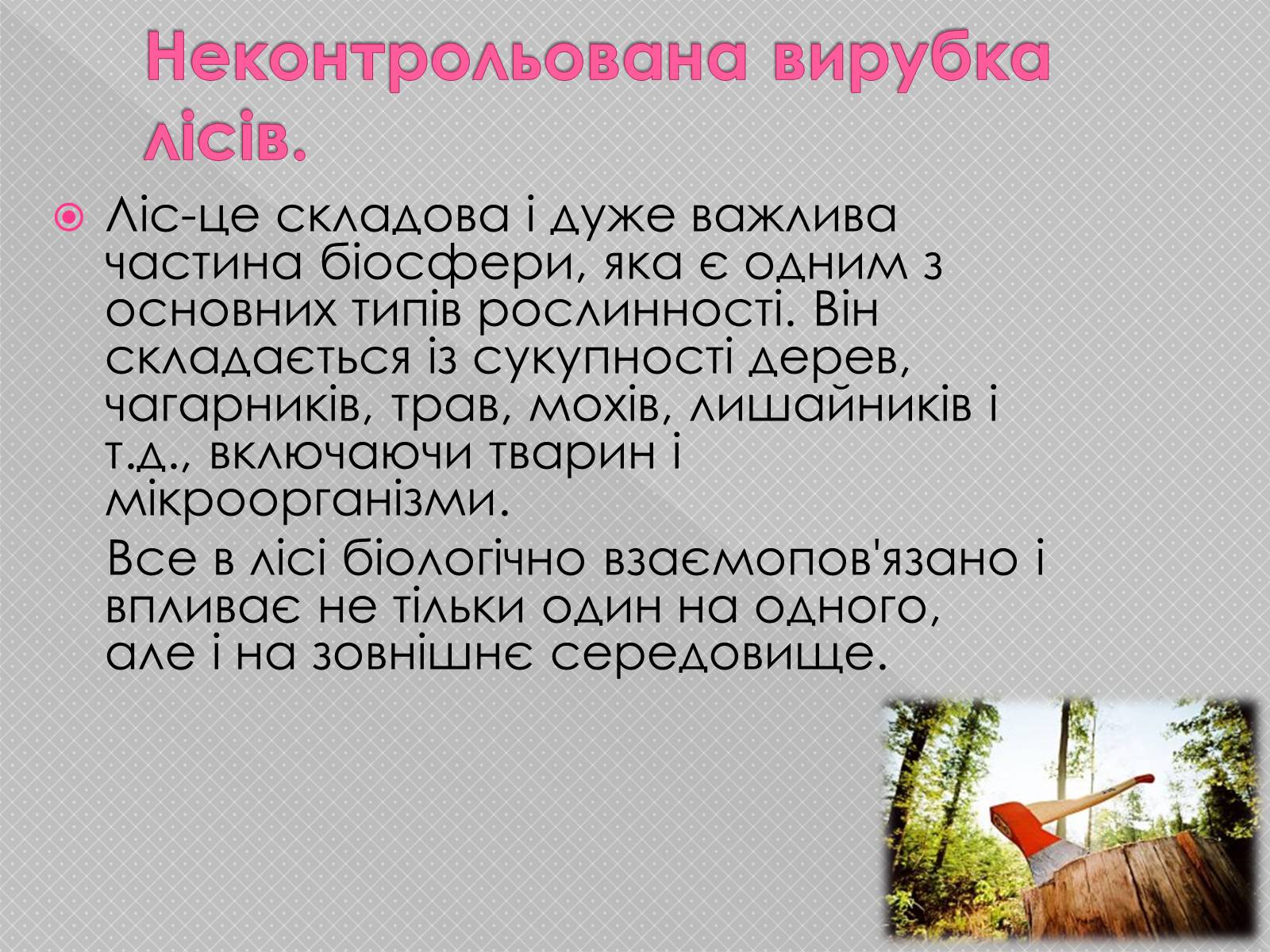 Неконтрольована вирубка лісів.

Ліс-це складова і дуже важлива частина біосфери, яка є одним з основних типів рослинності. Він складається із сукупності дерев, чагарників, трав, мохів, лишайників і т.д., включаючи тварин і мікроорганізми.

Все в лісі біологічно взаємопов'язано і впливає не тільки один на одного, але і на зовнішнє середовище.